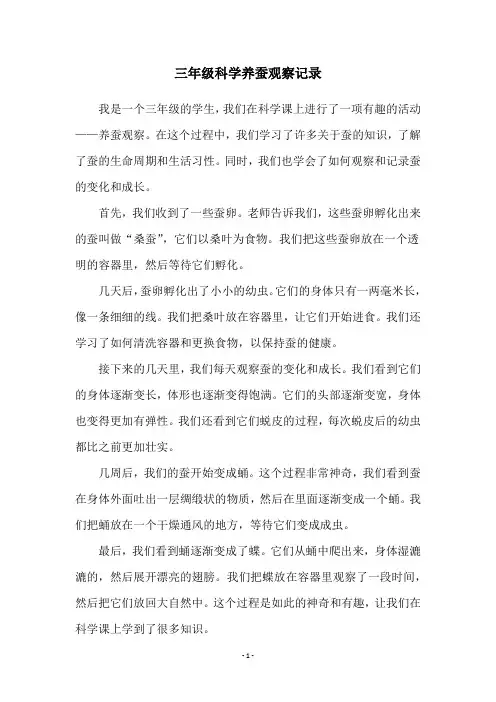 三年级科学养蚕观察记录

我是一个三年级的学生，我们在科学课上进行了一项有趣的活动——养蚕观察。在这个过程中，我们学习了许多关于蚕的知识，了解了蚕的生命周期和生活习性。同时，我们也学会了如何观察和记录蚕的变化和成长。

首先，我们收到了一些蚕卵。老师告诉我们，这些蚕卵孵化出来的蚕叫做“桑蚕”，它们以桑叶为食物。我们把这些蚕卵放在一个透明的容器里，然后等待它们孵化。

几天后，蚕卵孵化出了小小的幼虫。它们的身体只有一两毫米长，像一条细细的线。我们把桑叶放在容器里，让它们开始进食。我们还学习了如何清洗容器和更换食物，以保持蚕的健康。

接下来的几天里，我们每天观察蚕的变化和成长。我们看到它们的身体逐渐变长，体形也逐渐变得饱满。它们的头部逐渐变宽，身体也变得更加有弹性。我们还看到它们蜕皮的过程，每次蜕皮后的幼虫都比之前更加壮实。

几周后，我们的蚕开始变成蛹。这个过程非常神奇，我们看到蚕在身体外面吐出一层绸缎状的物质，然后在里面逐渐变成一个蛹。我们把蛹放在一个干燥通风的地方，等待它们变成成虫。

最后，我们看到蛹逐渐变成了蝶。它们从蛹中爬出来，身体湿漉漉的，然后展开漂亮的翅膀。我们把蝶放在容器里观察了一段时间，然后把它们放回大自然中。这个过程是如此的神奇和有趣，让我们在科学课上学到了很多知识。

- 1 -